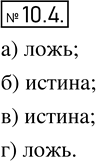 № 10.4.

а) ложь;

б) истина;

в) истина;

г) ложь.